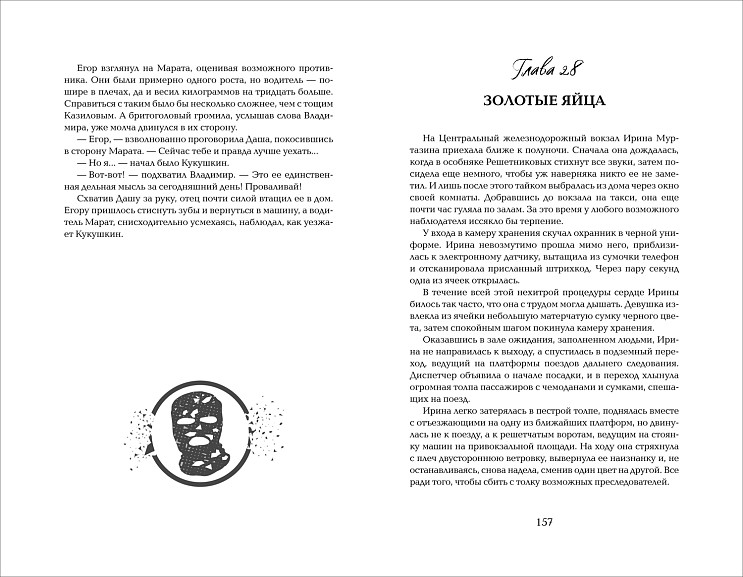 Егор взглянул на Марата, оценивая возможного противника. Они были примерно одного роста, но водитель — пошире в плечах, да и весил килограммов на тридцать больше. Справиться с таким было бы несколько сложнее, чем с тощим Казиловым. А бритоголовый громила, услышав слова Владимира, уже молча двинулся в их сторону.

— Егор, — взволнованно проговорила Даша, покосившись в сторону Марата. — Сейчас тебе и правда лучше уехать...

— Но я... — начал было Кукушкин.

— Вот-вот! — подхватил Владимир. — Это ее единственная дельная мысль за сегодняшний день! Проваливай!

Схватив Дашу за руку, отец почти силой втащил ее в дом. Егору пришлось стиснуть зубы и вернуться в машину, а водитель Марат, снисходительно усмехаясь, наблюдал, как уезжает Кукушкин.

Глава 28

ЗОЛОТЫЕ ЯЙЦА

На Центральный железнодорожный вокзал Ирина Муртазина приехала ближе к полуночи. Сначала она дождалась, когда в особняке Решетниковых стихнут все звуки, затем посидела еще немного, чтобы уж наверняка никто ее не заметил. И лишь после этого тайком выбралась из дома через окно своей комнаты. Добравшись до вокзала на такси, она еще почти час гуляла по залам. За это время у любого возможного наблюдателя иссякло бы терпение.

У входа в камеру хранения скучал охранник в черной униформе. Ирина невозмутимо прошла мимо него, приблизилась к электронному датчику, вытащила из сумочки телефон и отсканировала присланный штрихкод. Через пару секунд одна из ячеек открылась.

В течение всей этой нехитрой процедуры сердце Ирины билось так часто, что она с трудом могла дышать. Девушка извлекла из ячейки небольшую матерчатую сумку черного цвета, затем спокойным шагом покинула камеру хранения.

Оказавшись в зале ожидания, заполненном людьми, Ирина не направилась к выходу, а спустилась в подземный переход, ведущий на платформы поездов дальнего следования. Диспетчер объявила о начале посадки, и в переход хлынула огромная толпа пассажиров с чемоданами и сумками, спешащих на поезд.

Ирина легко затерялась в пестрой толпе, поднялась вместе с отъезжающими на одну из ближайших платформ, но двинулась не к поезду, а к решетчатым воротам, ведущим на стоянку машин на привокзальной площади. На ходу она стряхнула с плеч двустороннюю ветровку, вывернула ее наизнанку и, не останавливаясь, снова надела, сменив один цвет на другой. Все ради того, чтобы сбить с толку возможных преследователей.

157